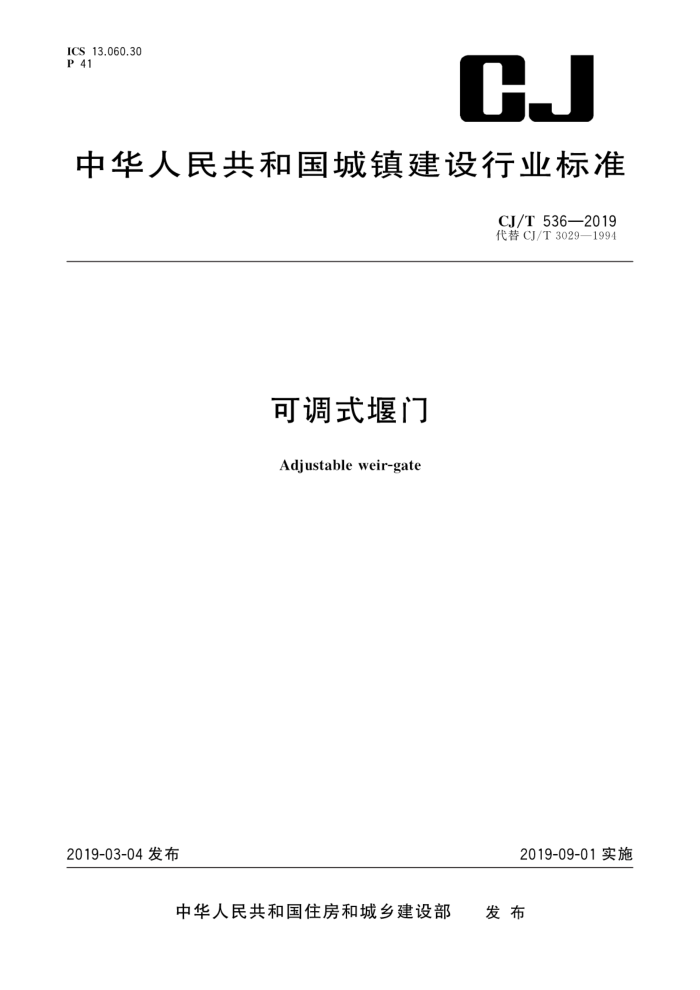 ICS 13.060.30
P 41

CJ

中华人民共和国城镇建设行业标准

CJ/T 536—2019
代替 CJ/T 3029—1994

可调式堰门

Adjustable weir-gate

2019-03-04 发布

2019-09-01 实施

中华人民共和国住房和城乡建设部　发布